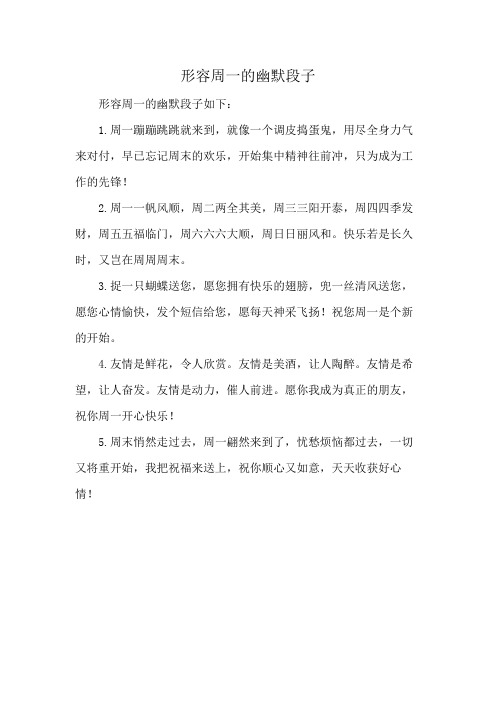 形容周一的幽默段子

形容周一的幽默段子如下：

1.周一蹦蹦跳跳就来到，就像一个调皮捣蛋鬼，用尽全身力气来对付，早已忘记周末的欢乐，开始集中精神往前冲，只为成为工作的先锋！

2.周一一帆风顺，周二两全其美，周三三阳开泰，周四四季发财，周五五福临门，周六六六大顺，周日日丽风和。快乐若是长久时，又岂在周周周末。

3.捉一只蝴蝶送您，愿您拥有快乐的翅膀，兜一丝清风送您，愿您心情愉快，发个短信给您，愿每天神采飞扬！祝您周一是个新的开始。

4.友情是鲜花，令人欣赏。友情是美酒，让人陶醉。友情是希望，让人奋发。友情是动力，催人前进。愿你我成为真正的朋友，祝你周一开心快乐！

5.周末悄然走过去，周一翩然来到了，忧愁烦恼都过去，一切又将重开始，我把祝福来送上，祝你顺心又如意，天天收获好心情！